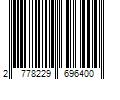 2 778229 696400